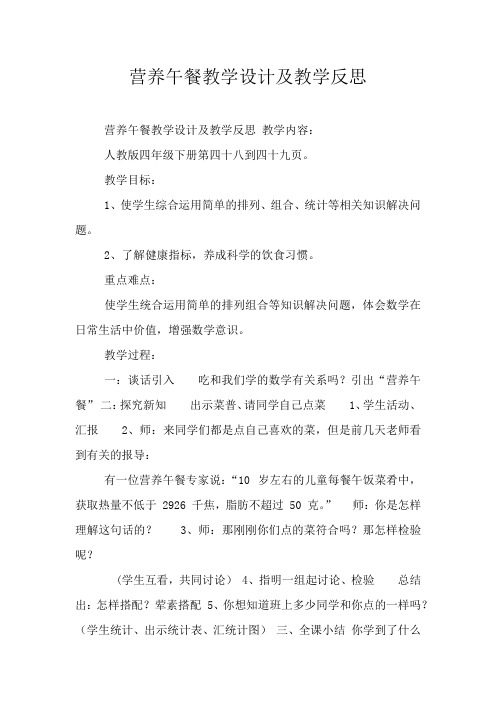 营养午餐教学设计及教学反思

营养午餐教学设计及教学反思 教学内容：

人教版四年级下册第四十八到四十九页。

教学目标：

1、使学生综合运用简单的排列、组合、统计等相关知识解决问题。

2、了解健康指标，养成科学的饮食习惯。

重点难点：

使学生统合运用简单的排列组合等知识解决问题，体会数学在日常生活中价值，增强数学意识。

教学过程：

一：谈话引入 吃和我们学的数学有关系吗？引出“营养午餐”二：探究新知 出示菜普、请同学自己点菜 1、学生活动、汇报 2、师：来同学们都是点自己喜欢的菜，但是前几天老师看到有关的报导：

有一位营养午餐专家说：“10 岁左右的儿童每餐午饭菜肴中，获取热量不低于 2926 千焦，脂肪不超过 50 克。” 师：你是怎样理解这句话的？ 3、师：那刚刚你们点的菜符合吗？那怎样检验呢？

（学生互看，共同讨论） 4、指明一组起讨论、检验 总结出：怎样搭配？荤素搭配 5、你想知道班上多少同学和你点的一样吗？（学生统计、出示统计表、汇统计图） 三、全课小结 你学到了什么